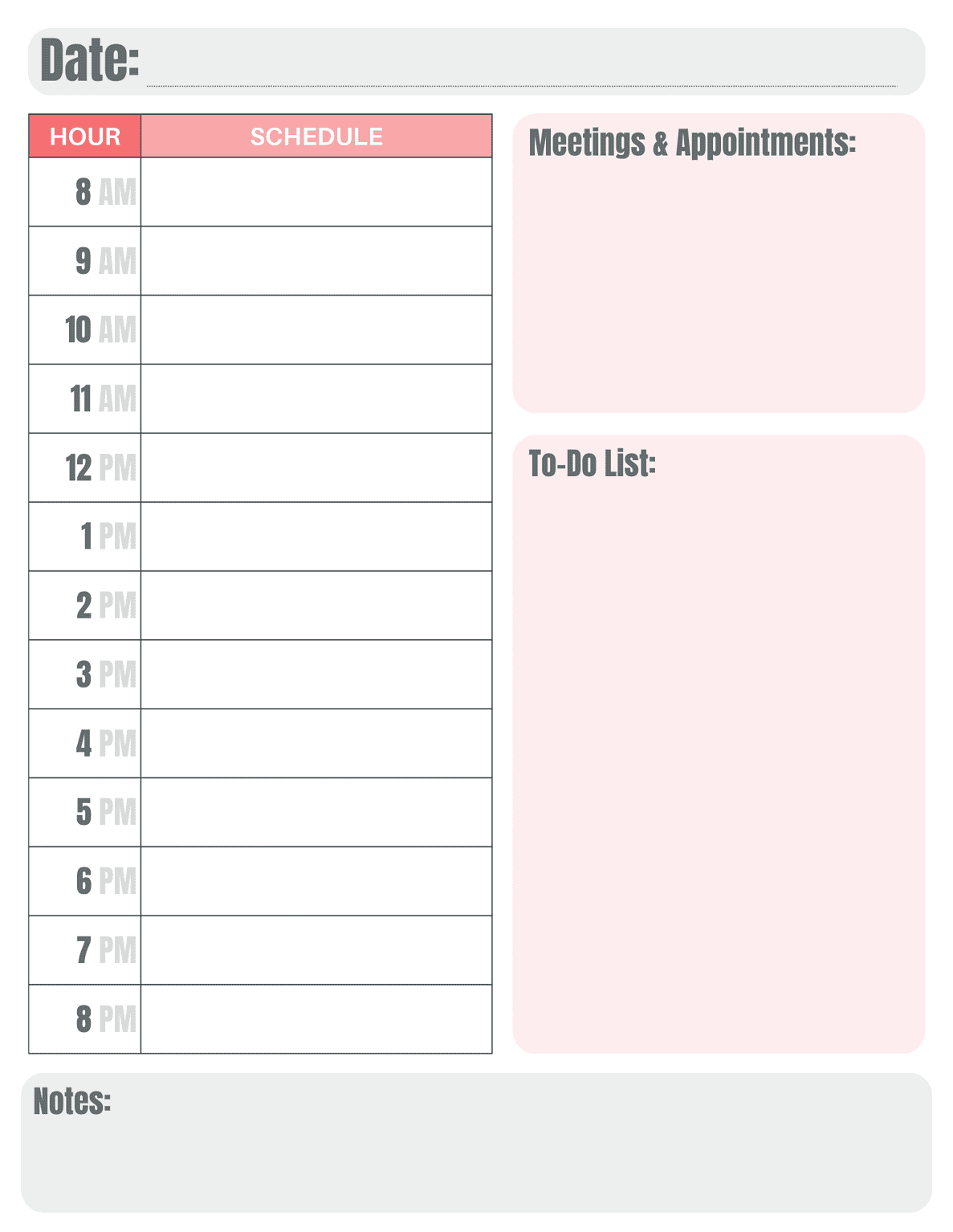 Date:

| HOUR | SCHEDULE |
|---|---|
| 8 AM | |
| 9 AM | |
| 10 AM | |
| 11 AM | |
| 12 PM | |
| 1 PM | |
| 2 PM | |
| 3 PM | |
| 4 PM | |
| 5 PM | |
| 6 PM | |
| 7 PM | |
| 8 PM | |

Meetings & Appointments:

To-Do List:

Notes: